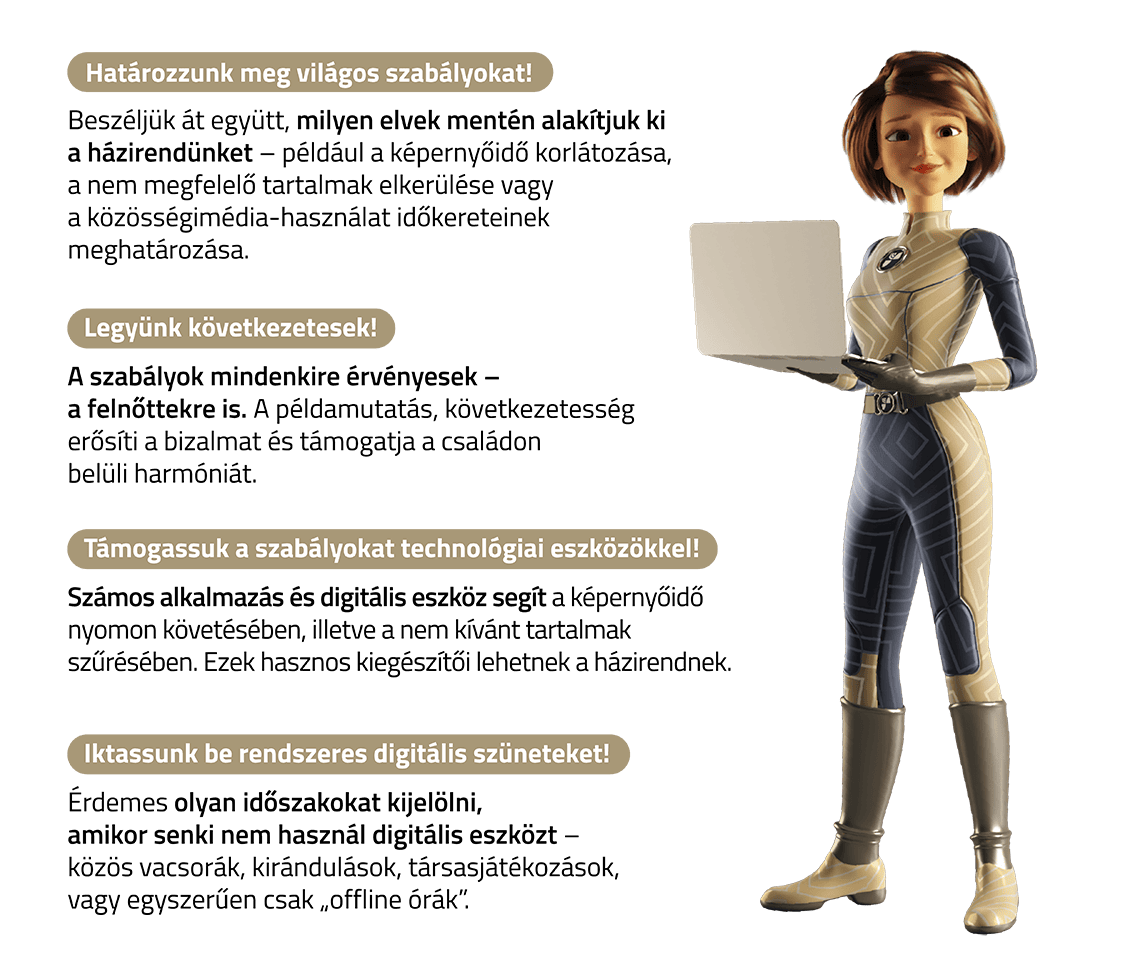 Határozzunk meg világos szabályokat!

Beszéljük át együtt, milyen elvek mentén alakítjuk ki a házirendünket – például a képernyőidő korlátozása, a nem megfelelő tartalmak elkerülése vagy a közösségimédia-használat időkereteinek meghatározása.

Legyünk következetesek!

A szabályok mindenkire érvényesek – a felnőttekre is. A példamutatás, következetesség erősíti a bizalmat és támogatja a családon belüli harmóniát.

Támogassuk a szabályokat technológiai eszközökkel!

Számos alkalmazás és digitális eszköz segít a képernyőidő nyomon követésében, illetve a nem kívánt tartalmak szűrésében. Ezek hasznos kiegészítői lehetnek a házirendnek.

Iktassunk be rendszeres digitális szüneteket!

Érdemes olyan időszakokat kijelölni, amikor senki nem használ digitális eszközt – közös vacsorák, kirándulások, társasjátékozások, vagy egyszerűen csak „offline órák".